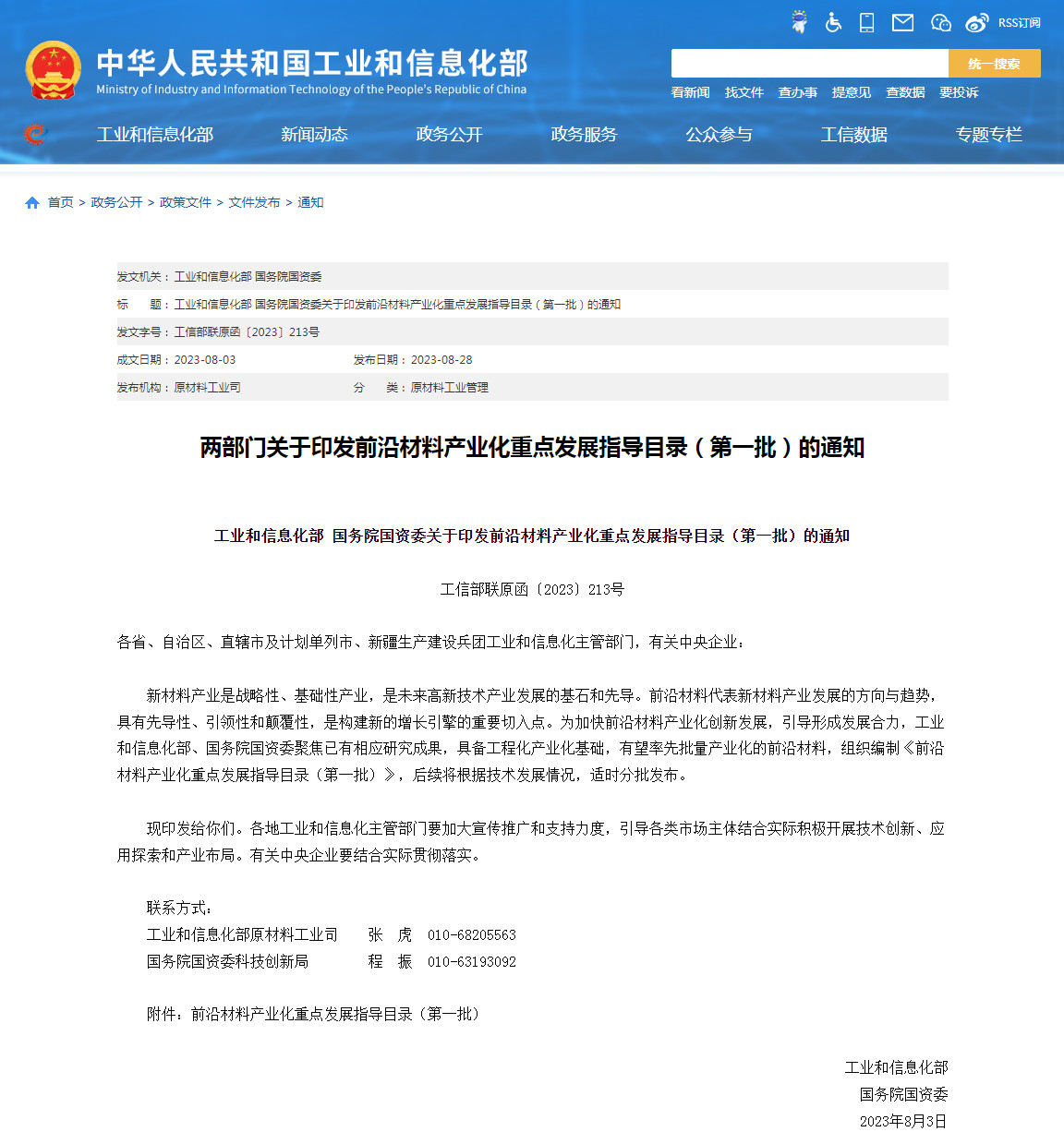 RSS订阅

中华人民共和国工业和信息化部
Ministry of Industry and Information Technology of the People's Republic of China

统一搜索

看新闻 找文件 查办事 提意见 查数据 要投诉

工业和信息化部 新闻动态 政务公开 政务服务 公众参与 工信数据 专题专栏

首页 > 政务公开 > 政策文件 > 文件发布 > 通知

发文机关：工业和信息化部 国务院国资委

标 题：工业和信息化部 国务院国资委关于印发前沿材料产业化重点发展指导目录（第一批）的通知

发文字号：工信部联原函〔2023〕213号

成文日期：2023-08-03 发布日期：2023-08-28

发布机构：原材料工业司 分 类：原材料工业管理

两部门关于印发前沿材料产业化重点发展指导目录（第一批）的通知

工业和信息化部 国务院国资委关于印发前沿材料产业化重点发展指导目录（第一批）的通知

工信部联原函〔2023〕213号

各省、自治区、直辖市及计划单列市、新疆生产建设兵团工业和信息化主管部门，有关中央企业：

新材料产业是战略性、基础性产业，是未来高新技术产业发展的基石和先导。前沿材料代表新材料产业发展的方向与趋势，具有先导性、引领性和颠覆性，是构建新的增长引擎的重要切入点。为加快前沿材料产业化创新发展，引导形成发展合力，工业和信息化部、国务院国资委聚焦已有相应研究成果，具备工程化产业化基础，有望率先批量产业化的前沿材料，组织编制《前沿材料产业化重点发展指导目录（第一批）》，后续将根据技术发展情况，适时分批发布。

现印发给你们。各地工业和信息化主管部门要加大宣传推广和支持力度，引导各类市场主体结合实际积极开展技术创新、应用探索和产业布局。有关中央企业要结合实际贯彻落实。

联系方式：
工业和信息化部原材料工业司 张 虎 010-68205563
国务院国资委科技创新局 程 振 010-63193092

附件：前沿材料产业化重点发展指导目录（第一批）

工业和信息化部
国务院国资委
2023年8月3日